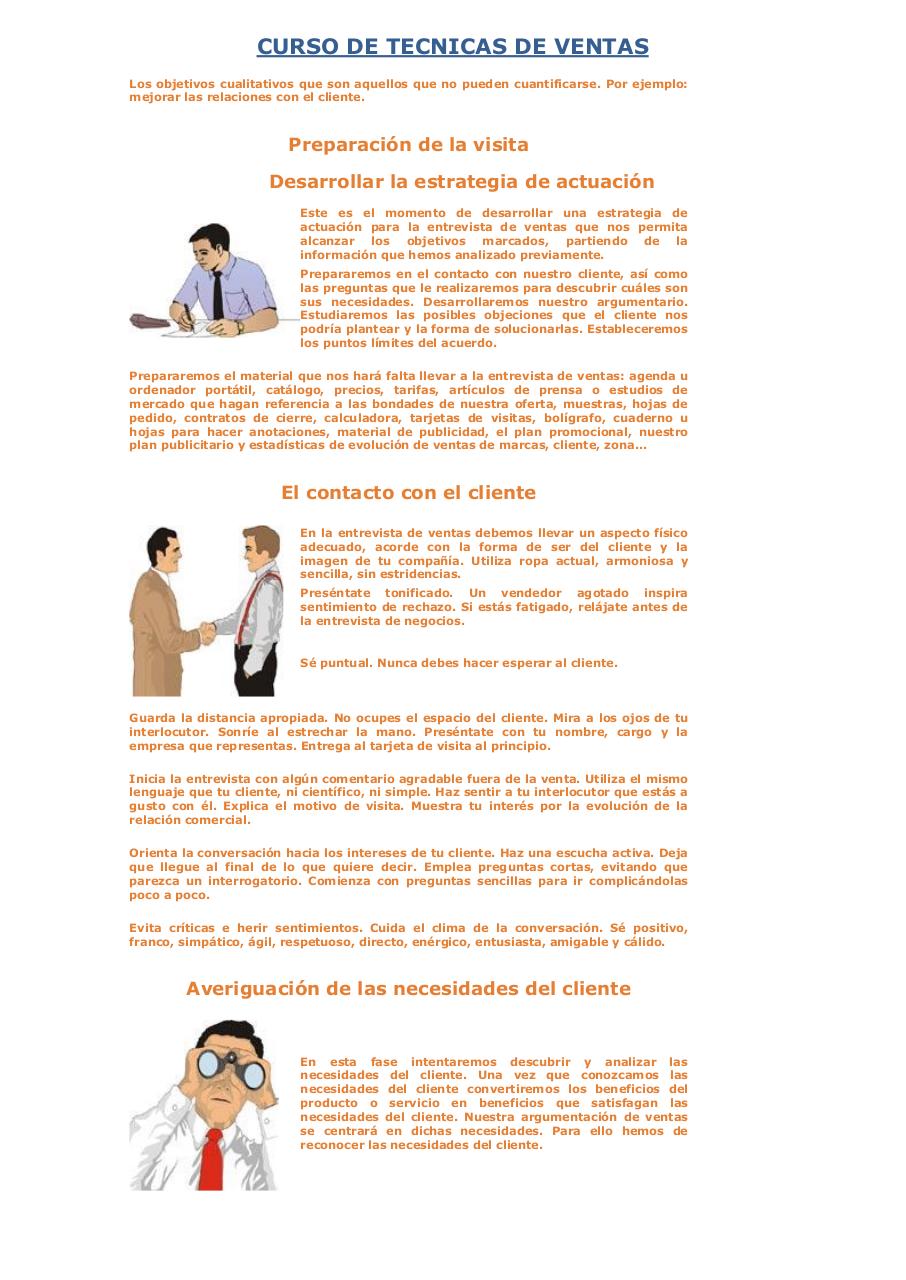 CURSO DE TECNICAS DE VENTAS

Los objetivos cualitativos que son aquellos que no pueden cuantificarse. Por ejemplo: mejorar las relaciones con el cliente.

Preparación de la visita

Desarrollar la estrategia de actuación

Este es el momento de desarrollar una estrategia de actuación para la entrevista de ventas que nos permita alcanzar los objetivos marcados, partiendo de la información que hemos analizado previamente.

Prepararemos en el contacto con nuestro cliente, así como las preguntas que le realizaremos para descubrir cuáles son sus necesidades. Desarrollaremos nuestro argumentario. Estudiaremos las posibles objeciones que el cliente nos podría plantear y la forma de solucionarlas. Estableceremos los puntos límites del acuerdo.

Prepararemos el material que nos hará falta llevar a la entrevista de ventas: agenda u ordenador portátil, catálogo, precios, tarifas, artículos de prensa o estudios de mercado que hagan referencia a las bondades de nuestra oferta, muestras, hojas de pedido, contratos de cierre, calculadora, tarjetas de visitas, bolígrafo, cuaderno u hojas para hacer anotaciones, material de publicidad, el plan promocional, nuestro plan publicitario y estadísticas de evolución de ventas de marcas, cliente, zona...

El contacto con el cliente

En la entrevista de ventas debemos llevar un aspecto físico adecuado, acorde con la forma de ser del cliente y la imagen de tu compañía. Utiliza ropa actual, armoniosa y sencilla, sin estridencias.

Preséntate tonificado. Un vendedor agotado inspira sentimiento de rechazo. Si estás fatigado, relájate antes de la entrevista de negocios.

Sé puntual. Nunca debes hacer esperar al cliente.

Guarda la distancia apropiada. No ocupes el espacio del cliente. Mira a los ojos de tu interlocutor. Sonríe al estrechar la mano. Preséntate con tu nombre, cargo y la empresa que representas. Entrega al tarjeta de visita al principio.

Inicia la entrevista con algún comentario agradable fuera de la venta. Utiliza el mismo lenguaje que tu cliente, ni científico, ni simple. Haz sentir a tu interlocutor que estás a gusto con él. Explica el motivo de visita. Muestra tu interés por la evolución de la relación comercial.

Orienta la conversación hacia los intereses de tu cliente. Haz una escucha activa. Deja que llegue al final de lo que quiere decir. Emplea preguntas cortas, evitando que parezca un interrogatorio. Comienza con preguntas sencillas para ir complicándolas poco a poco.

Evita críticas e herir sentimientos. Cuida el clima de la conversación. Sé positivo, franco, simpático, ágil, respetuoso, directo, enérgico, entusiasta, amigable y cálido.

Averiguación de las necesidades del cliente

En esta fase intentaremos descubrir y analizar las necesidades del cliente. Una vez que conozcamos las necesidades del cliente convertiremos los beneficios del producto o servicio en beneficios que satisfagan las necesidades del cliente. Nuestra argumentación de ventas se centrará en dichas necesidades. Para ello hemos de reconocer las necesidades del cliente.